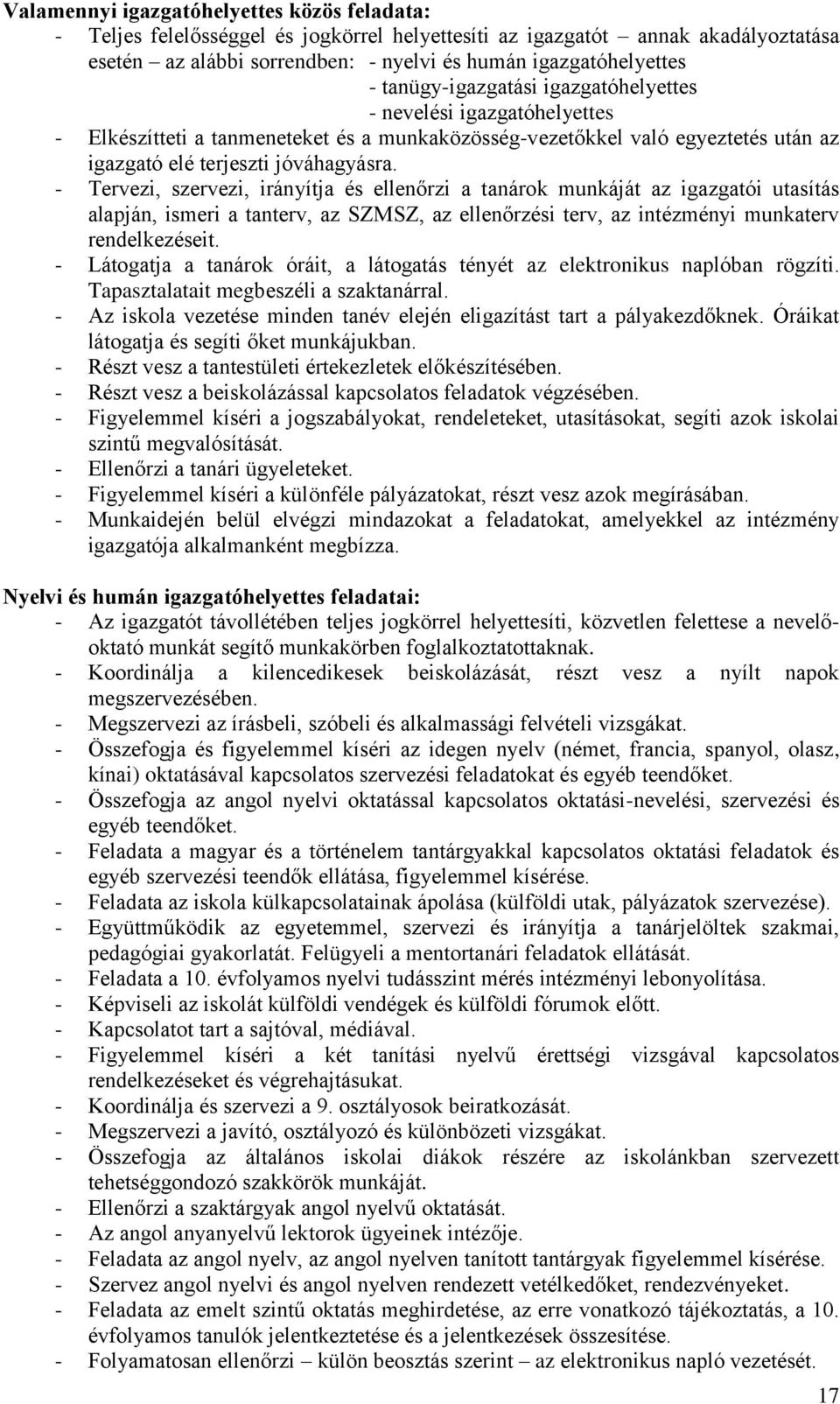 **Valamennyi igazgatóhelyettes közös feladata:**
- Teljes felelősséggel és jogkörrel helyettesíti az igazgatót – annak akadályoztatása esetén – az alábbi sorrendben: - nyelvi és humán igazgatóhelyettes
- tanügy-igazgatási igazgatóhelyettes
- nevelési igazgatóhelyettes
- Elkészítteti a tanmeneteket és a munkaközösség-vezetőkkel való egyeztetés után az igazgató elé terjeszti jóváhagyásra.
- Tervezi, szervezi, irányítja és ellenőrzi a tanárok munkáját az igazgatói utasítás alapján, ismeri a tanterv, az SZMSZ, az ellenőrzési terv, az intézményi munkaterv rendelkezéseit.
- Látogatja a tanárok óráit, a látogatás tényét az elektronikus naplóban rögzíti. Tapasztalatait megbeszéli a szaktanárral.
- Az iskola vezetése minden tanév elején eligazítást tart a pályakezdőknek. Óráikat látogatja és segíti őket munkájukban.
- Részt vesz a tantestületi értekezletek előkészítésében.
- Részt vesz a beiskolázással kapcsolatos feladatok végzésében.
- Figyelemmel kíséri a jogszabályokat, rendeleteket, utasításokat, segíti azok iskolai szintű megvalósítását.
- Ellenőrzi a tanári ügyeleteket.
- Figyelemmel kíséri a különféle pályázatokat, részt vesz azok megírásában.
- Munkaidején belül elvégzi mindazokat a feladatokat, amelyekkel az intézmény igazgatója alkalmanként megbízza.

**Nyelvi és humán igazgatóhelyettes feladatai:**
- Az igazgatót távollétében teljes jogkörrel helyettesíti, közvetlen felettese a nevelő-oktató munkát segítő munkakörben foglalkoztatottaknak.
- Koordinálja a kilencedikesek beiskolázását, részt vesz a nyílt napok megszervezésében.
- Megszervezi az írásbeli, szóbeli és alkalmassági felvételi vizsgákat.
- Összefogja és figyelemmel kíséri az idegen nyelv (német, francia, spanyol, olasz, kínai) oktatásával kapcsolatos szervezési feladatokat és egyéb teendőket.
- Összefogja az angol nyelvi oktatással kapcsolatos oktatási-nevelési, szervezési és egyéb teendőket.
- Feladata a magyar és a történelem tantárgyakkal kapcsolatos oktatási feladatok és egyéb szervezési teendők ellátása, figyelemmel kísérése.
- Feladata az iskola külkapcsolatainak ápolása (külföldi utak, pályázatok szervezése).
- Együttműködik az egyetemmel, szervezi és irányítja a tanárjelöltek szakmai, pedagógiai gyakorlatát. Felügyeli a mentortanári feladatok ellátását.
- Feladata a 10. évfolyamos nyelvi tudásszint mérés intézményi lebonyolítása.
- Képviseli az iskolát külföldi vendégek és külföldi fórumok előtt.
- Kapcsolatot tart a sajtóval, médiával.
- Figyelemmel kíséri a két tanítási nyelvű érettségi vizsgával kapcsolatos rendelkezéseket és végrehajtásukat.
- Koordinálja és szervezi a 9. osztályosok beiratkozását.
- Megszervezi a javító, osztályozó és különbözeti vizsgákat.
- Összefogja az általános iskolai diákok részére az iskolánkban szervezett tehetséggondozó szakkörök munkáját.
- Ellenőrzi a szaktárgyak angol nyelvű oktatását.
- Az angol anyanyelvű lektorok ügyeinek intézője.
- Feladata az angol nyelv, az angol nyelven tanított tantárgyak figyelemmel kísérése.
- Szervez angol nyelvi és angol nyelven rendezett vetélkedőket, rendezvényeket.
- Feladata az emelt szintű oktatás meghirdetése, az erre vonatkozó tájékoztatás, a 10. évfolyamos tanulók jelentkeztetése és a jelentkezések összesítése.
- Folyamatosan ellenőrzi – külön beosztás szerint – az elektronikus napló vezetését.

17